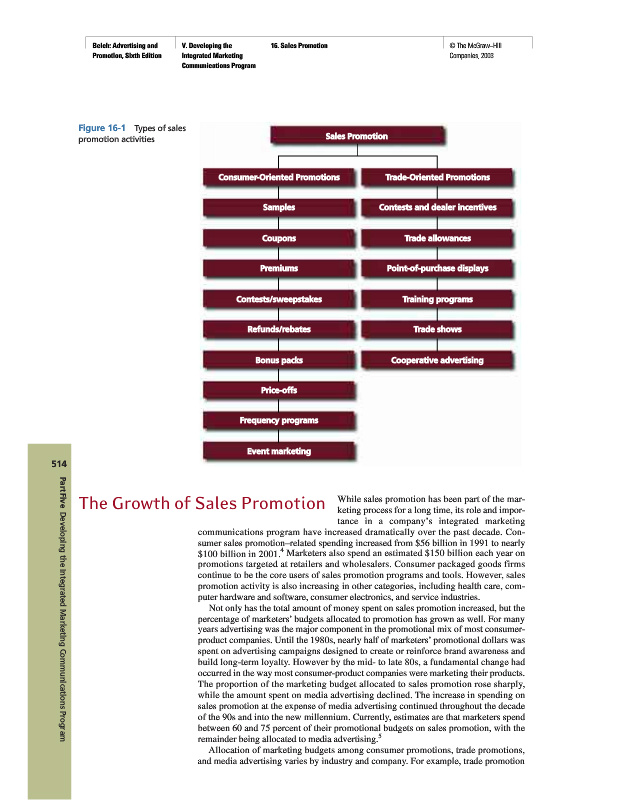 Belch: Advertising and Promotion, Sixth Edition

V. Developing the Integrated Marketing Communications Program

16. Sales Promotion

© The McGraw-Hill Companies, 2003

Figure 16-1 Types of sales promotion activities

Sales Promotion

Consumer-Oriented Promotions

Samples

Coupons

Premiums

Contests/sweepstakes

Refunds/rebates

Bonus packs

Price-offs

Frequency programs

Event marketing

Trade-Oriented Promotions

Contests and dealer incentives

Trade allowances

Point-of-purchase displays

Training programs

Trade shows

Cooperative advertising

514

Part Five Developing the Integrated Marketing Communications Program

The Growth of Sales Promotion

While sales promotion has been part of the marketing process for a long time, its role and importance in a company's integrated marketing communications program have increased dramatically over the past decade. Consumer sales promotion–related spending increased from \$56 billion in 1991 to nearly \$100 billion in 2001.$^4$ Marketers also spend an estimated \$150 billion each year on promotions targeted at retailers and wholesalers. Consumer packaged goods firms continue to be the core users of sales promotion programs and tools. However, sales promotion activity is also increasing in other categories, including health care, computer hardware and software, consumer electronics, and service industries.

Not only has the total amount of money spent on sales promotion increased, but the percentage of marketers' budgets allocated to promotion has grown as well. For many years advertising was the major component in the promotional mix of most consumer-product companies. Until the 1980s, nearly half of marketers' promotional dollars was spent on advertising campaigns designed to create or reinforce brand awareness and build long-term loyalty. However by the mid- to late 80s, a fundamental change had occurred in the way most consumer-product companies were marketing their products. The proportion of the marketing budget allocated to sales promotion rose sharply, while the amount spent on media advertising declined. The increase in spending on sales promotion at the expense of media advertising continued throughout the decade of the 90s and into the new millennium. Currently, estimates are that marketers spend between 60 and 75 percent of their promotional budgets on sales promotion, with the remainder being allocated to media advertising.$^5$

Allocation of marketing budgets among consumer promotions, trade promotions, and media advertising varies by industry and company. For example, trade promotion